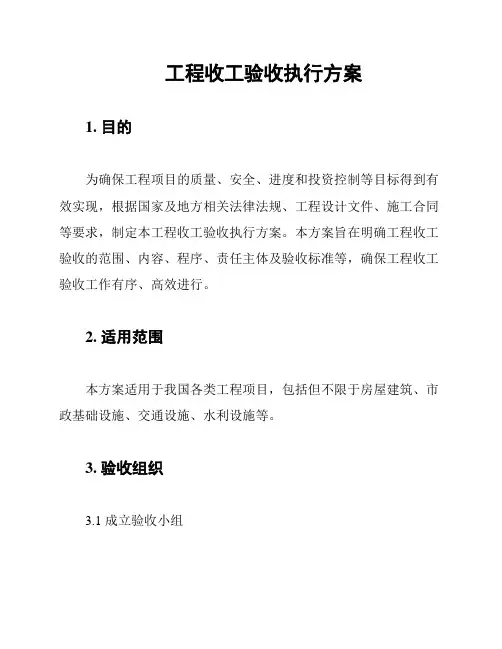 工程收工验收执行方案

1. 目的

为确保工程项目的质量、安全、进度和投资控制等目标得到有效实现，根据国家及地方相关法律法规、工程设计文件、施工合同等要求，制定本工程收工验收执行方案。本方案旨在明确工程收工验收的范围、内容、程序、责任主体及验收标准等，确保工程收工验收工作有序、高效进行。

2. 适用范围

本方案适用于我国各类工程项目，包括但不限于房屋建筑、市政基础设施、交通设施、水利设施等。

3. 验收组织

3.1 成立验收小组